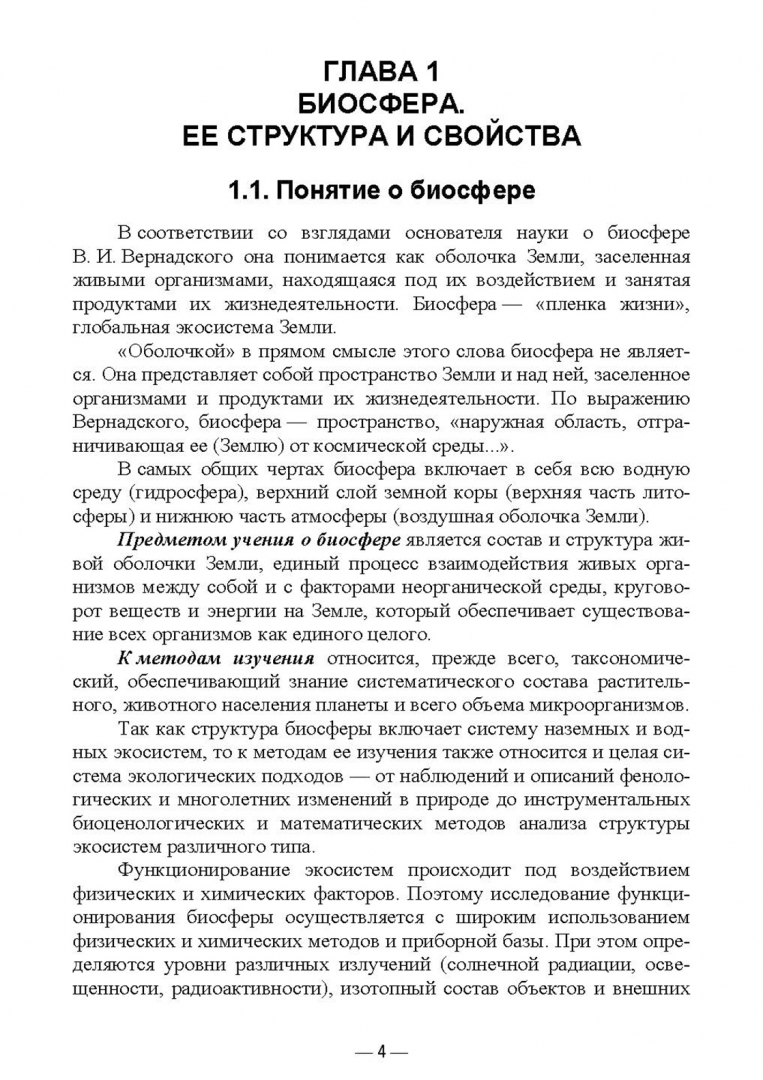 ГЛАВА 1
БИОСФЕРА.
ЕЕ СТРУКТУРА И СВОЙСТВА

1.1. Понятие о биосфере

В соответствии со взглядами основателя науки о биосфере В. И. Вернадского она понимается как оболочка Земли, заселенная живыми организмами, находящаяся под их воздействием и занятая продуктами их жизнедеятельности. Биосфера — «пленка жизни», глобальная экосистема Земли.

«Оболочкой» в прямом смысле этого слова биосфера не является. Она представляет собой пространство Земли и над ней, заселенное организмами и продуктами их жизнедеятельности. По выражению Вернадского, биосфера — пространство, «наружная область, отграничивающая ее (Землю) от космической среды...».

В самых общих чертах биосфера включает в себя всю водную среду (гидросфера), верхний слой земной коры (верхняя часть литосферы) и нижнюю часть атмосферы (воздушная оболочка Земли).

Предметом учения о биосфере является состав и структура живой оболочки Земли, единый процесс взаимодействия живых организмов между собой и с факторами неорганической среды, круговорот веществ и энергии на Земле, который обеспечивает существование всех организмов как единого целого.

К методам изучения относится, прежде всего, таксономический, обеспечивающий знание систематического состава растительного, животного населения планеты и всего объема микроорганизмов.

Так как структура биосферы включает систему наземных и водных экосистем, то к методам ее изучения также относится и целая система экологических подходов — от наблюдений и описаний фенологических и многолетних изменений в природе до инструментальных биоценологических и математических методов анализа структуры экосистем различного типа.

Функционирование экосистем происходит под воздействием физических и химических факторов. Поэтому исследование функционирования биосферы осуществляется с широким использованием физических и химических методов и приборной базы. При этом определяются уровни различных излучений (солнечной радиации, освещенности, радиоактивности), изотопный состав объектов и внешних

— 4 —